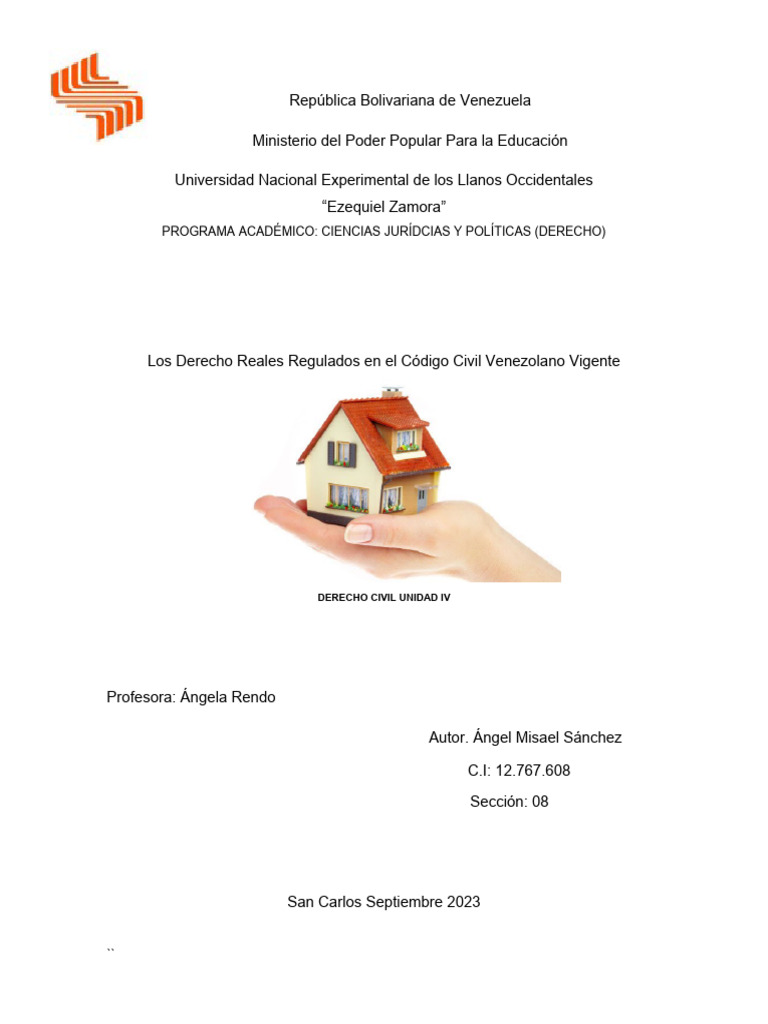 República Bolivariana de Venezuela

Ministerio del Poder Popular Para la Educación

Universidad Nacional Experimental de los Llanos Occidentales
“Ezequiel Zamora”
PROGRAMA ACADÉMICO: CIENCIAS JURÍDCIAS Y POLÍTICAS (DERECHO)

Los Derecho Reales Regulados en el Código Civil Venezolano Vigente

DERECHO CIVIL UNIDAD IV

Profesora: Ángela Rendo

Autor. Ángel Misael Sánchez
C.I: 12.767.608
Sección: 08

San Carlos Septiembre 2023

``